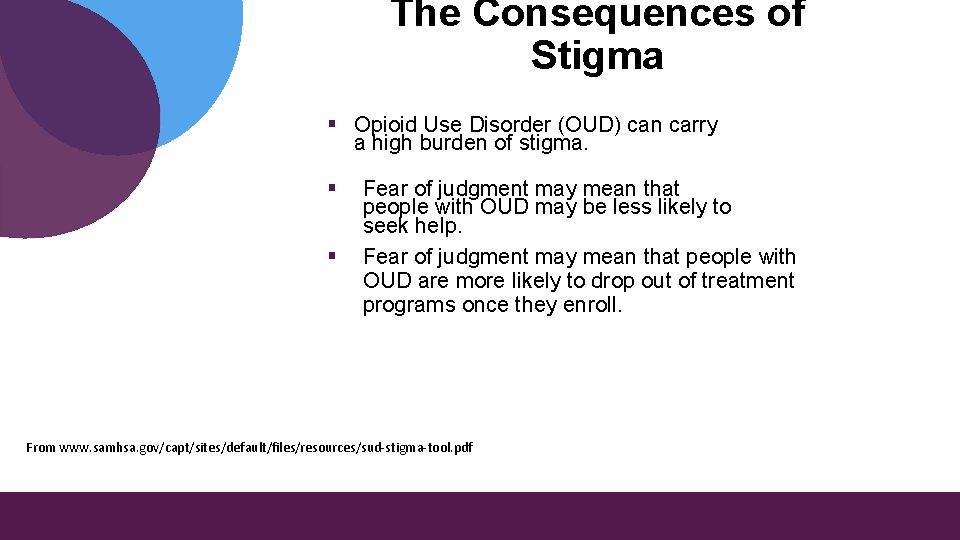 The Consequences of Stigma

▪ Opioid Use Disorder (OUD) can carry a high burden of stigma.

▪ Fear of judgment may mean that people with OUD may be less likely to seek help.

▪ Fear of judgment may mean that people with OUD are more likely to drop out of treatment programs once they enroll.

From www.samhsa.gov/capt/sites/default/files/resources/sud-stigma-tool.pdf